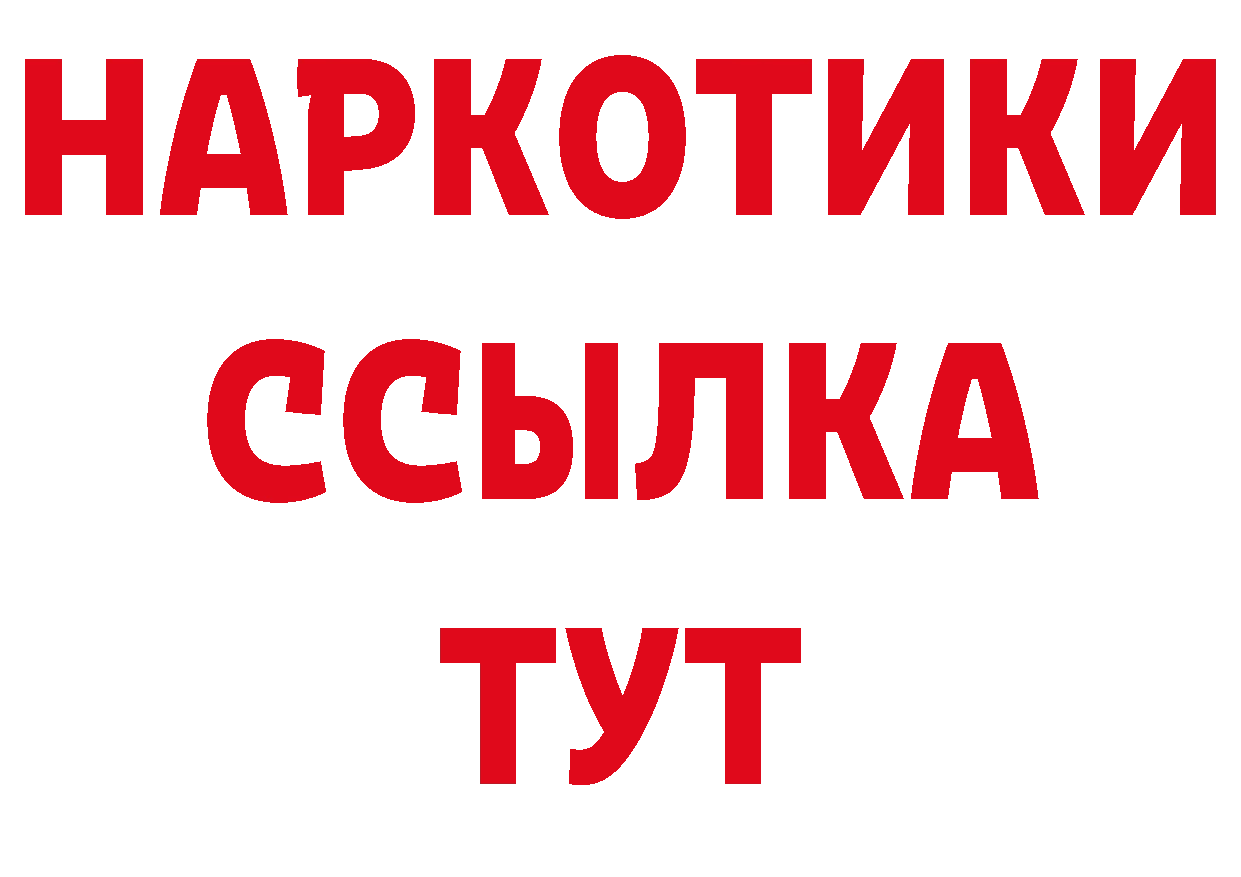 НАРКОТИКИ
ССЫЛКА
ТУТ